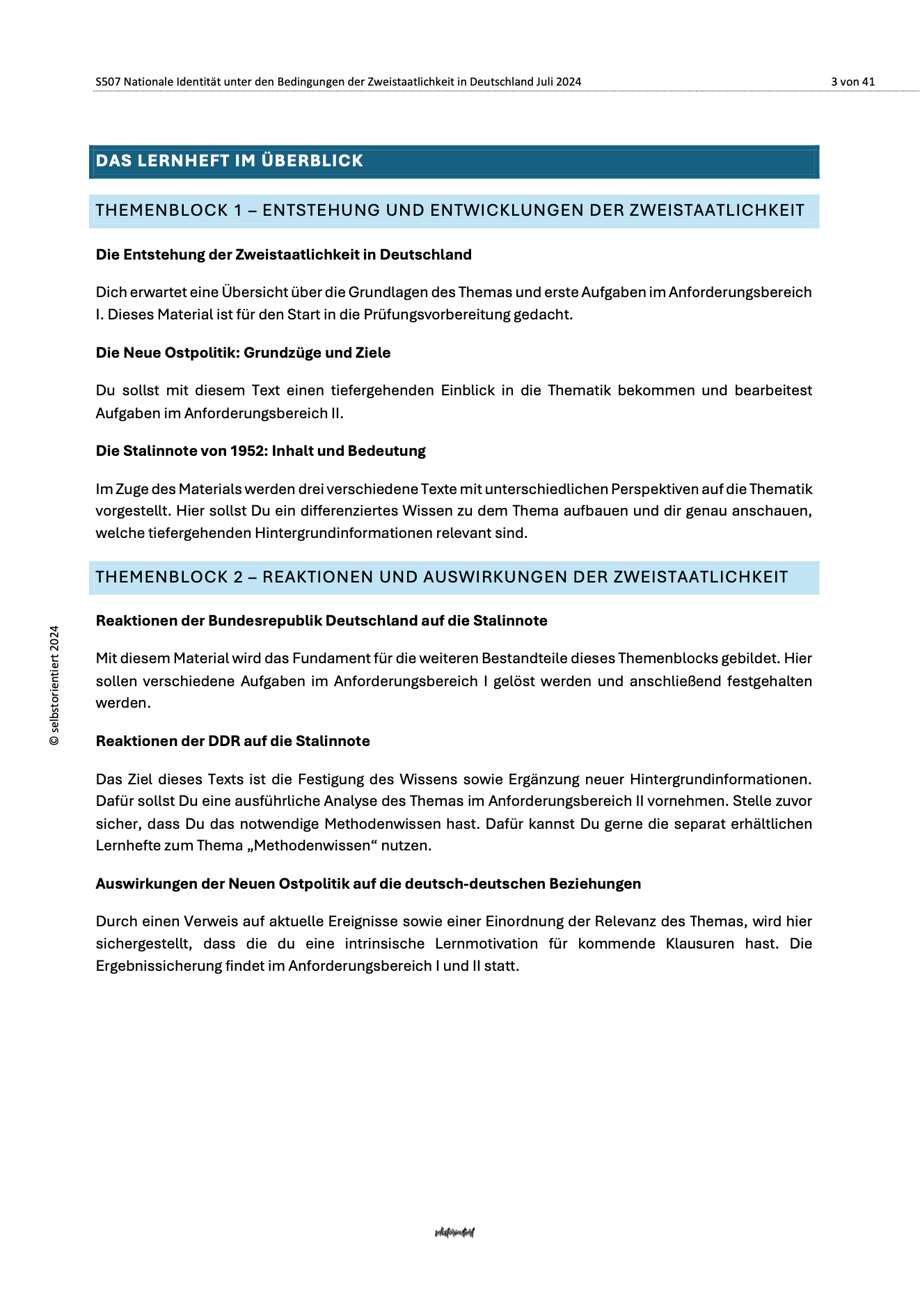 S507 Nationale Identität unter den Bedingungen der Zweistaatlichkeit in Deutschland Juli 2024

3 von 41

DAS LERNHEFT IM ÜBERBLICK

THEMENBLOCK 1 – ENTSTEHUNG UND ENTWICKLUNGEN DER ZWEISTAATLICHKEIT

Die Entstehung der Zweistaatlichkeit in Deutschland

Dich erwartet eine Übersicht über die Grundlagen des Themas und erste Aufgaben im Anforderungsbereich I. Dieses Material ist für den Start in die Prüfungsvorbereitung gedacht.

Die Neue Ostpolitik: Grundzüge und Ziele

Du sollst mit diesem Text einen tiefergehenden Einblick in die Thematik bekommen und bearbeitest Aufgaben im Anforderungsbereich II.

Die Stalinnote von 1952: Inhalt und Bedeutung

Im Zuge des Materials werden drei verschiedene Texte mit unterschiedlichen Perspektiven auf die Thematik vorgestellt. Hier sollst Du ein differenziertes Wissen zu dem Thema aufbauen und dir genau anschauen, welche tiefergehenden Hintergrundinformationen relevant sind.

THEMENBLOCK 2 – REAKTIONEN UND AUSWIRKUNGEN DER ZWEISTAATLICHKEIT

Reaktionen der Bundesrepublik Deutschland auf die Stalinnote

Mit diesem Material wird das Fundament für die weiteren Bestandteile dieses Themenblocks gebildet. Hier sollen verschiedene Aufgaben im Anforderungsbereich I gelöst werden und anschließend festgehalten werden.

Reaktionen der DDR auf die Stalinnote

Das Ziel dieses Texts ist die Festigung des Wissens sowie Ergänzung neuer Hintergrundinformationen. Dafür sollst Du eine ausführliche Analyse des Themas im Anforderungsbereich II vornehmen. Stelle zuvor sicher, dass Du das notwendige Methodenwissen hast. Dafür kannst Du gerne die separat erhältlichen Lernhefte zum Thema „Methodenwissen“ nutzen.

Auswirkungen der Neuen Ostpolitik auf die deutsch-deutschen Beziehungen

Durch einen Verweis auf aktuelle Ereignisse sowie einer Einordnung der Relevanz des Themas, wird hier sichergestellt, dass die du eine intrinsische Lernmotivation für kommende Klausuren hast. Die Ergebnissicherung findet im Anforderungsbereich I und II statt.

© selbstorientiert 2024

selbstorientiert